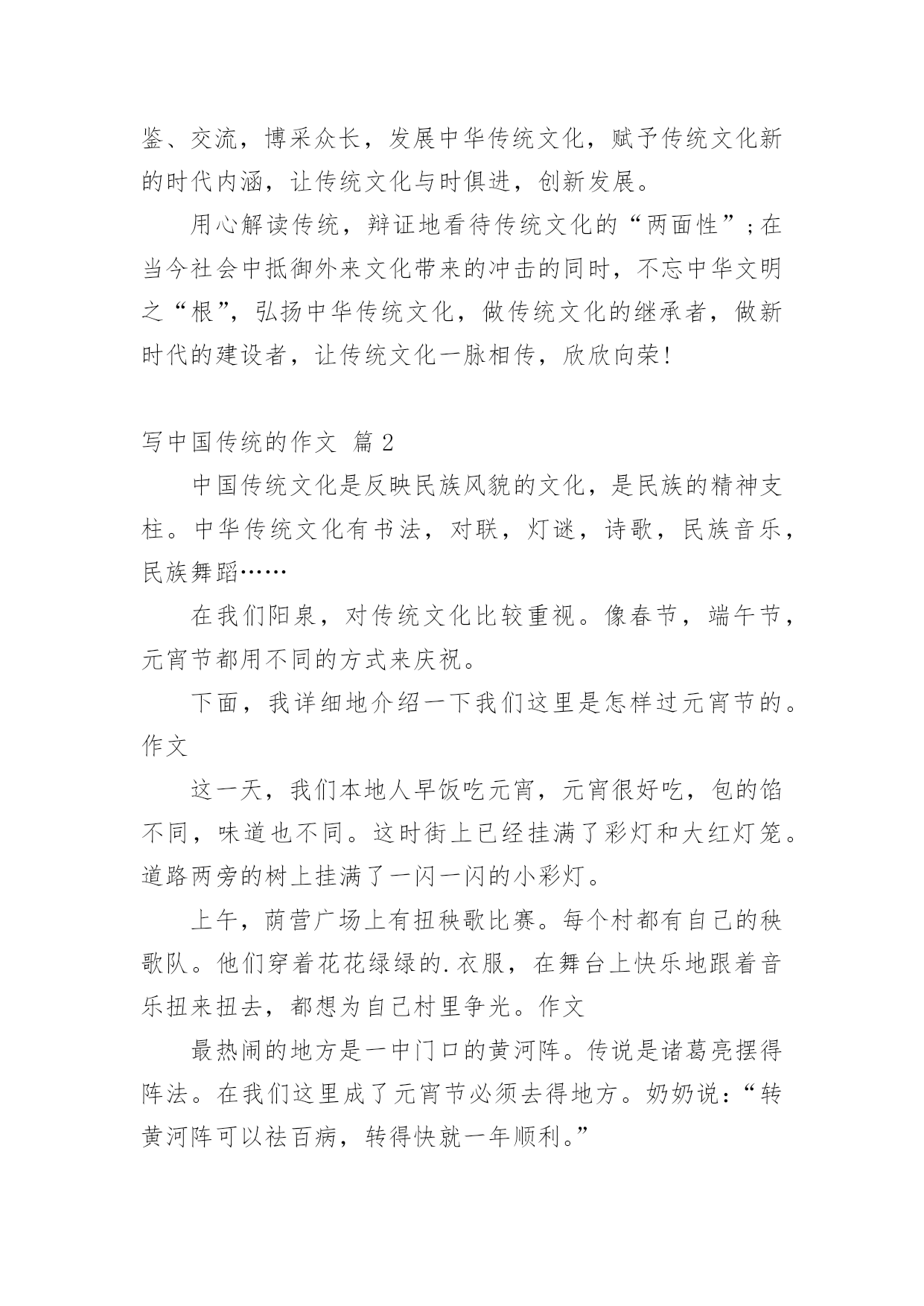 鉴、交流，博采众长，发展中华传统文化，赋予传统文化新的时代内涵，让传统文化与时俱进，创新发展。

用心解读传统，辩证地看待传统文化的“两面性”;在当今社会中抵御外来文化带来的冲击的同时，不忘中华文明之“根”，弘扬中华传统文化，做传统文化的继承者，做新时代的建设者，让传统文化一脉相传，欣欣向荣!

写中国传统的作文 篇 2

中国传统文化是反映民族风貌的文化，是民族的精神支柱。中华传统文化有书法，对联，灯谜，诗歌，民族音乐，民族舞蹈……

在我们阳泉，对传统文化比较重视。像春节，端午节，元宵节都用不同的方式来庆祝。

下面，我详细地介绍一下我们这里是怎样过元宵节的。作文

这一天，我们本地人早饭吃元宵，元宵很好吃，包的馅不同，味道也不同。这时街上已经挂满了彩灯和大红灯笼。道路两旁的树上挂满了一闪一闪的小彩灯。

上午，荫营广场上有扭秧歌比赛。每个村都有自己的秧歌队。他们穿着花花绿绿的.衣服，在舞台上快乐地跟着音乐扭来扭去，都想为自己村里争光。作文

最热闹的地方是一中门口的黄河阵。传说是诸葛亮摆得阵法。在我们这里成了元宵节必须去得地方。奶奶说:“转黄河阵可以祛百病，转得快就一年顺利。”